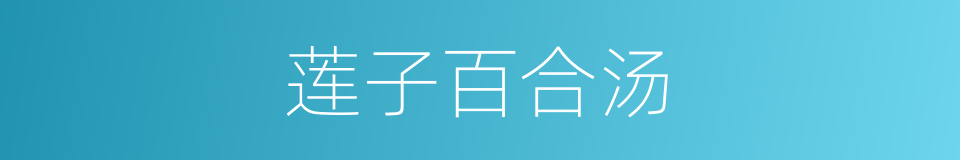 莲子百合汤